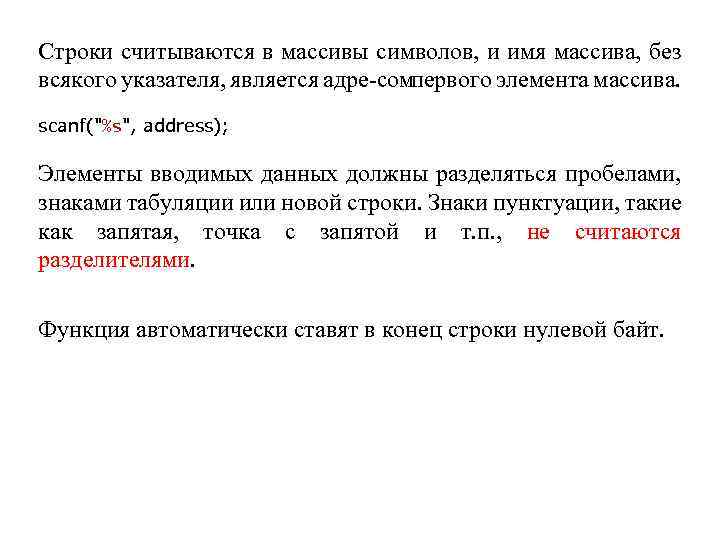 Строки считываются в массивы символов, и имя массива, без всякого указателя, является адре-сомпервого элемента массива.

scanf("%s", address);

Элементы вводимых данных должны разделяться пробелами, знаками табуляции или новой строки. Знаки пунктуации, такие как запятая, точка с запятой и т.п., не считаются разделителями.

Функция автоматически ставят в конец строки нулевой байт.